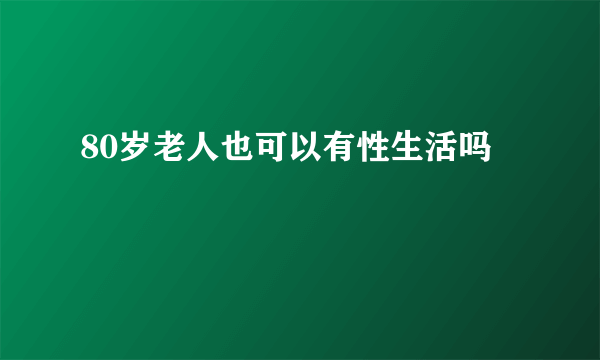 80岁老人也可以有性生活吗